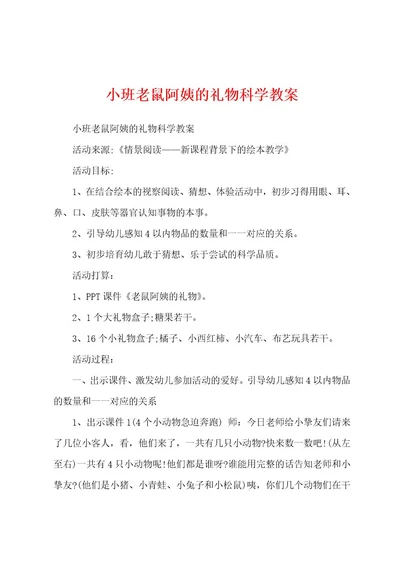 小班老鼠阿姨的礼物科学教案

小班老鼠阿姨的礼物科学教案

活动来源:《情景阅读——新课程背景下的绘本教学》

活动目标:

1、在结合绘本的视察阅读、猜想、体验活动中，初步习得用眼、耳、鼻、口、皮肤等器官认知事物的本事。

2、引导幼儿感知4以内物品的数量和一一对应的关系。

3、初步培育幼儿敢于猜想、乐于尝试的科学品质。

活动打算:

1、PPT课件《老鼠阿姨的礼物》。

2、1个大礼物盒子;糖果若干。

3、16个小礼物盒子;橘子、小西红柿、小汽车、布艺玩具若干。

活动过程:

一、出示课件、激发幼儿参加活动的爱好。引导幼儿感知4以内物品的数量和一一对应的关系

1、出示课件1(4个小动物急迫奔跑) 师：今日老师给小挚友们请来了几位小客人，看，他们来了，一共有几只小动物?快来数一数吧!(从左至右)一共有4只小动物呢!他们都是谁呀?谁能用完整的话告知老师和小挚友?(他们是小猪、小青蛙、小兔子和小松鼠)咦，你们几个动物们在干